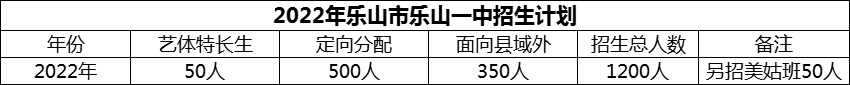 2022年乐山市乐山一中招生计划

| 年份 | 艺体特长生 | 定向分配 | 面向县域外 | 招生总人数 | 备注 |
|---|---|---|---|---|---|
| 2022年 | 50人 | 500人 | 350人 | 1200人 | 另招美姑班50人 |